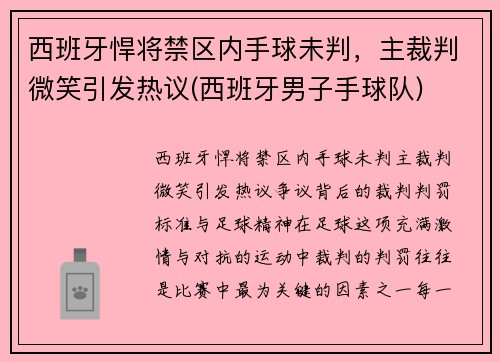 西班牙悍将禁区内手球未判，主裁判微笑引发热议(西班牙男子手球队)

西班牙悍将禁区内手球未判主裁判微笑引发热议争议背后的裁判判罚标准与足球精神在足球这项充满激情与对抗的运动中裁判的判罚往往是比赛中最为关键的因素之一每一